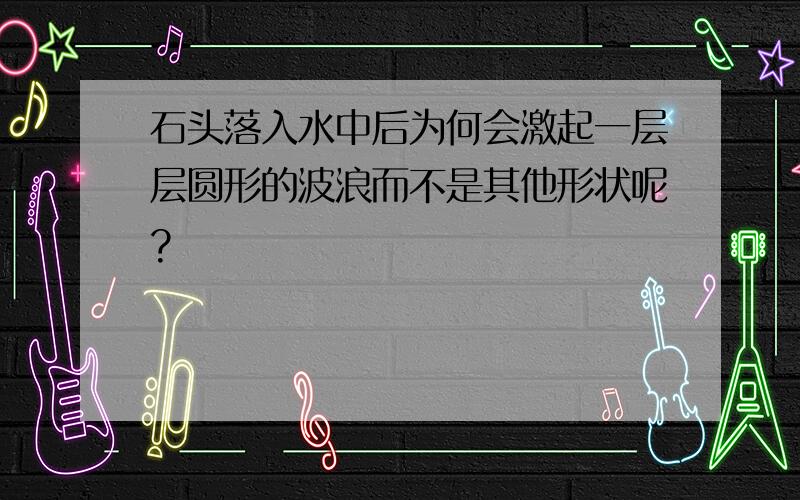 石头落入水中后为何会激起一层层圆形的波浪而不是其他形状呢？